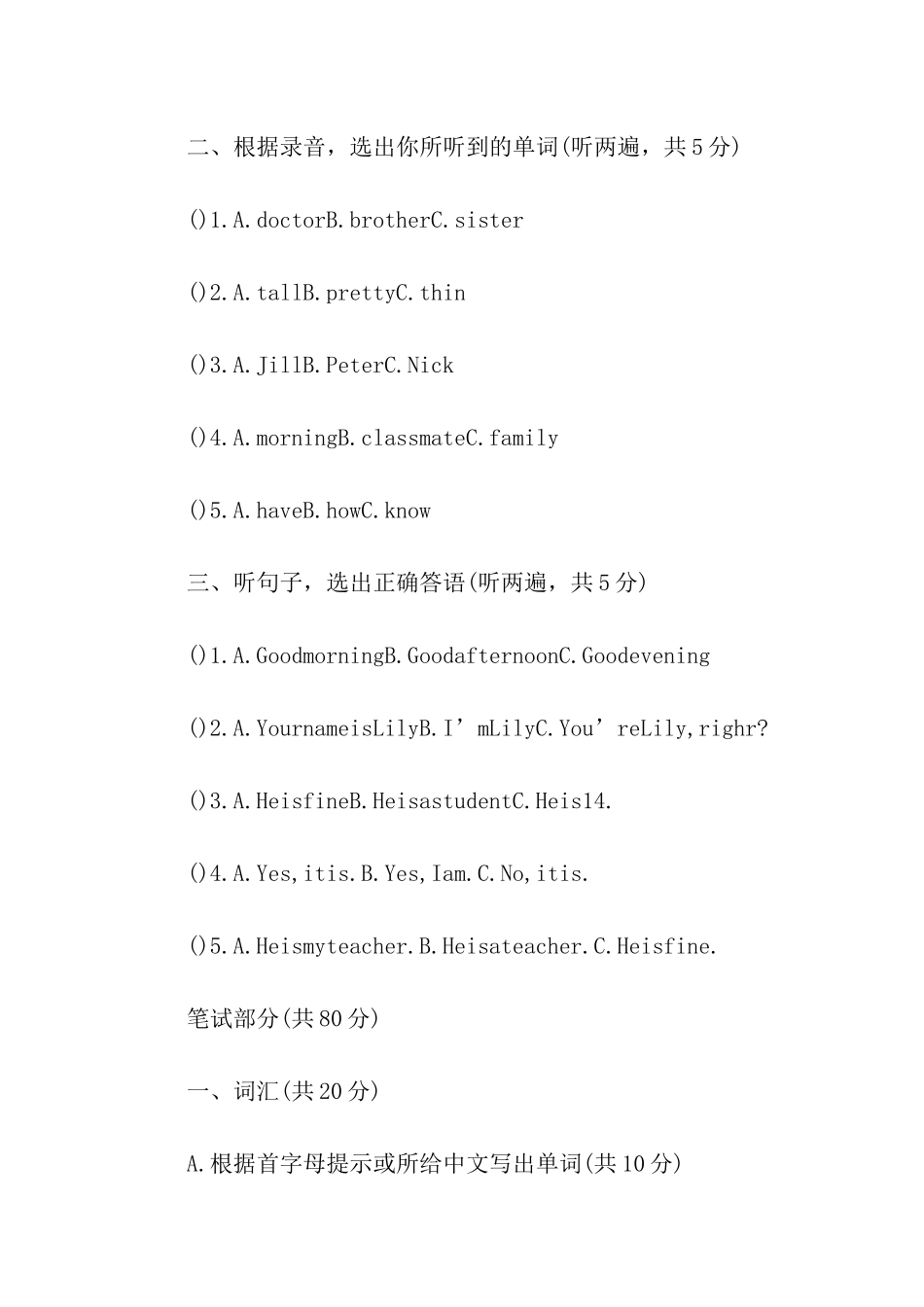 二、根据录音，选出你所听到的单词(听两遍，共5分)

()1.A.doctorB.brotherC.sister

()2.A.tallB.prettyC.thin

()3.A.JillB.PeterC.Nick

()4.A.morningB.classmateC.family

()5.A.haveB.howC.know

三、听句子，选出正确答语(听两遍，共5分)

()1.A.GoodmorningB.GoodafternoonC.Goodevening

()2.A.YournameisLilyB.I’mLilyC.You’reLily,righr?

()3.A.HeisfineB.HeisastudentC.Heis14.

()4.A.Yes,itis.B.Yes,Iam.C.No,itis.

()5.A.Heismyteacher.B.Heisateacher.C.Heisfine.

笔试部分(共80分)

一、词汇(共20分)

A.根据首字母提示或所给中文写出单词(共10分)